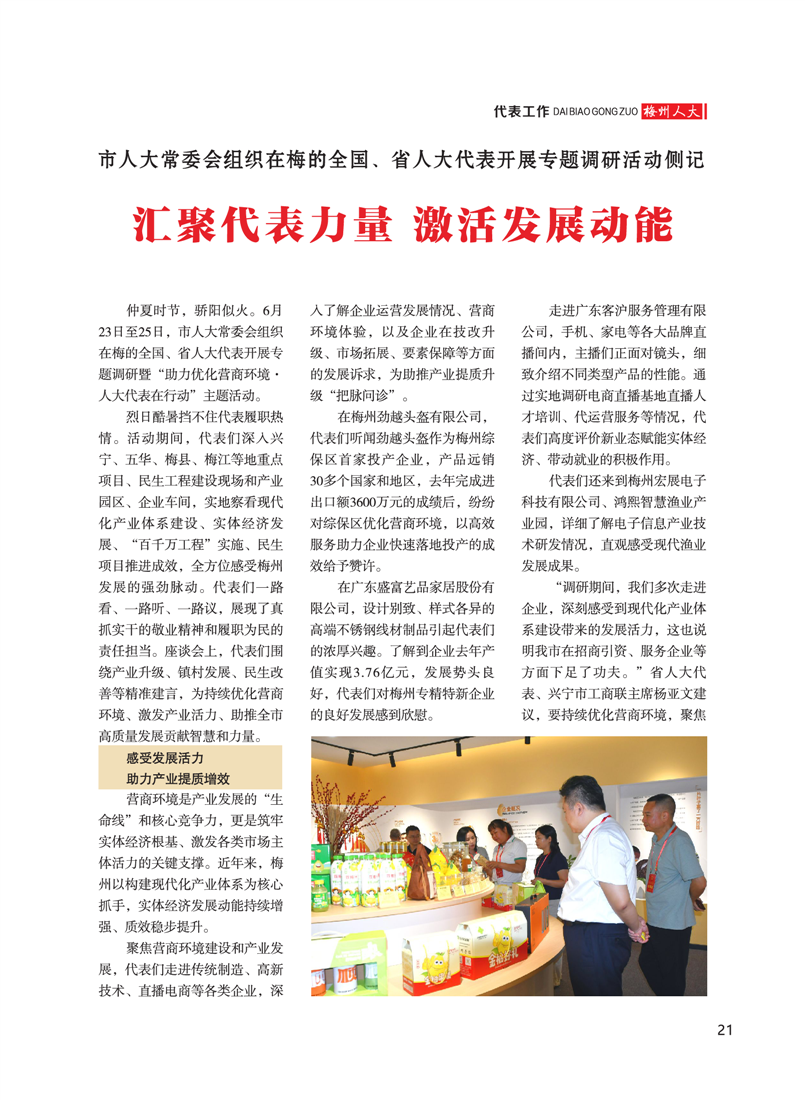 代表工作 DAI BIAO GONG ZUO 梅州人大

市人大常委会组织在梅的全国、省人大代表开展专题调研活动侧记

汇聚代表力量 激活发展动能

仲夏时节，骄阳似火。6月23日至25日，市人大常委会组织在梅的全国、省人大代表开展专题调研暨“助力优化营商环境·人大代表在行动”主题活动。

烈日酷暑挡不住代表履职热情。活动期间，代表们深入兴宁、五华、梅县、梅江等地重点项目、民生工程建设现场和产业园区、企业车间，实地察看现代化产业体系建设、实体经济发展、“百千万工程”实施、民生项目推进成效，全方位感受梅州发展的强劲脉动。代表们一路看、一路听、一路议，展现了真抓实干的敬业精神和履职为民的责任担当。座谈会上，代表们围绕产业升级、镇村发展、民生改善等精准建言，为持续优化营商环境、激发产业活力、助推全市高质量发展贡献智慧和力量。

感受发展活力
助力产业提质增效

营商环境是产业发展的“生命线”和核心竞争力，更是筑牢实体经济根基、激发各类市场主体活力的关键支撑。近年来，梅州以构建现代化产业体系为核心抓手，实体经济发展动能持续增强、质效稳步提升。

聚焦营商环境建设和产业发展，代表们走进传统制造、高新技术、直播电商等各类企业，深入了解企业运营发展情况、营商环境体验，以及企业在技改升级、市场拓展、要素保障等方面的发展诉求，为助推产业提质升级“把脉问诊”。

在梅州劲越头盔有限公司，代表们听闻劲越头盔作为梅州综保区首家投产企业，产品远销30多个国家和地区，去年完成进出口额3600万元的成绩后，纷纷对综保区优化营商环境，以高效服务助力企业快速落地投产的成效给予赞许。

在广东盛富艺品家居股份有限公司，设计别致、样式各异的高端不锈钢线材制品引起代表们的浓厚兴趣。了解到企业去年产值实现3.76亿元，发展势头良好，代表们对梅州专精特新企业的良好发展感到欣慰。

走进广东客沪服务管理有限公司，手机、家电等各大品牌直播间内，主播们正面对镜头，细致介绍不同类型产品的性能。通过实地调研电商直播基地直播人才培训、代运营服务等情况，代表们高度评价新业态赋能实体经济、带动就业的积极作用。

代表们还来到梅州宏展电子科技有限公司、鸿熙智慧渔业产业园，详细了解电子信息产业技术研发情况，直观感受现代渔业发展成果。

“调研期间，我们多次走进企业，深刻感受到现代化产业体系建设带来的发展活力，这也说明我市在招商引资、服务企业等方面下足了功夫。”省人大代表、兴宁市工商联主席杨亚文建议，要持续优化营商环境，聚焦

21